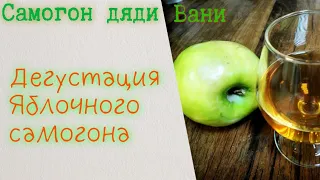 Самогон дяди Вани

Дегустация Яблочного самогона